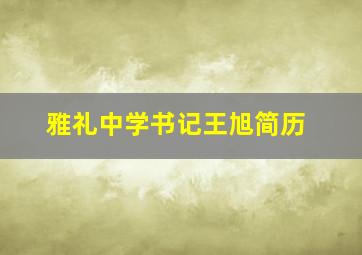 雅礼中学书记王旭简历